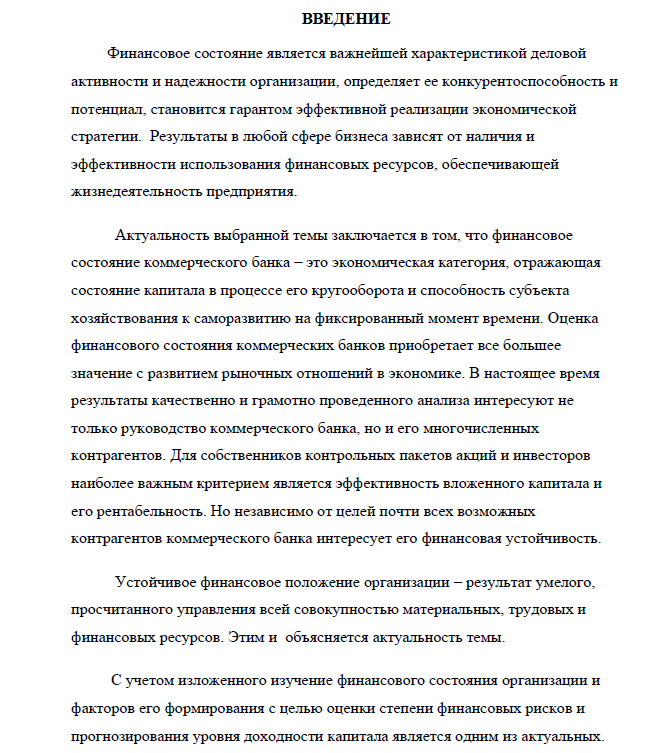 ВВЕДЕНИЕ

Финансовое состояние является важнейшей характеристикой деловой активности и надежности организации, определяет ее конкурентоспособность и потенциал, становится гарантом эффективной реализации экономической стратегии. Результаты в любой сфере бизнеса зависят от наличия и эффективности использования финансовых ресурсов, обеспечивающей жизнедеятельность предприятия.

Актуальность выбранной темы заключается в том, что финансовое состояние коммерческого банка – это экономическая категория, отражающая состояние капитала в процессе его кругооборота и способность субъекта хозяйствования к саморазвитию на фиксированный момент времени. Оценка финансового состояния коммерческих банков приобретает все большее значение с развитием рыночных отношений в экономике. В настоящее время результаты качественно и грамотно проведенного анализа интересуют не только руководство коммерческого банка, но и его многочисленных контрагентов. Для собственников контрольных пакетов акций и инвесторов наиболее важным критерием является эффективность вложенного капитала и его рентабельность. Но независимо от целей почти всех возможных контрагентов коммерческого банка интересует его финансовая устойчивость.

Устойчивое финансовое положение организации – результат умелого, просчитанного управления всей совокупностью материальных, трудовых и финансовых ресурсов. Этим и объясняется актуальность темы.

С учетом изложенного изучение финансового состояния организации и факторов его формирования с целью оценки степени финансовых рисков и прогнозирования уровня доходности капитала является одним из актуальных.